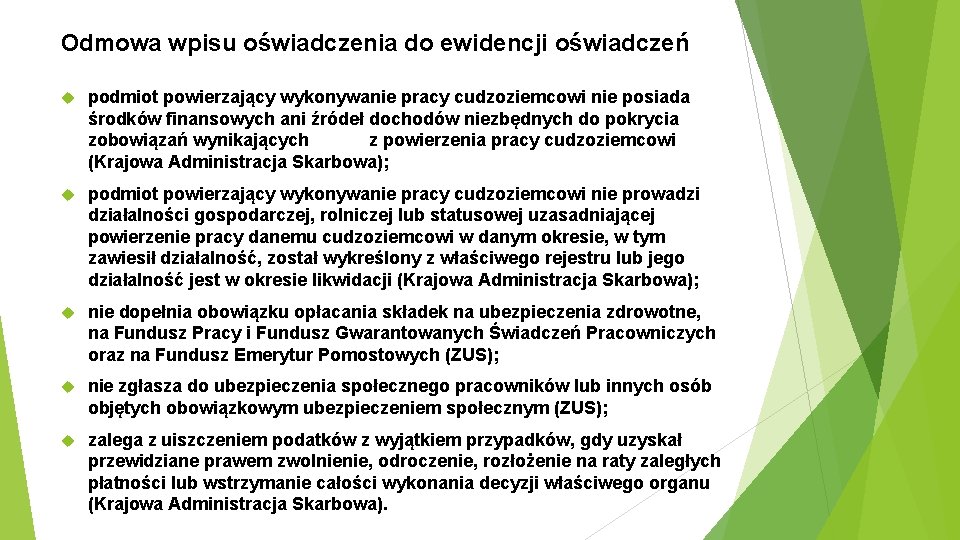 Odmowa wpisu oświadczenia do ewidencji oświadczeń

podmiot powierzający wykonywanie pracy cudzoziemcowi nie posiada środków finansowych ani źródeł dochodów niezbędnych do pokrycia zobowiązań wynikających z powierzenia pracy cudzoziemcowi (Krajowa Administracja Skarbowa);

podmiot powierzający wykonywanie pracy cudzoziemcowi nie prowadzi działalności gospodarczej, rolniczej lub statusowej uzasadniającej powierzenie pracy danemu cudzoziemcowi w danym okresie, w tym zawiesił działalność, został wykreślony z właściwego rejestru lub jego działalność jest w okresie likwidacji (Krajowa Administracja Skarbowa);

nie dopełnia obowiązku opłacania składek na ubezpieczenia zdrowotne, na Fundusz Pracy i Fundusz Gwarantowanych Świadczeń Pracowniczych oraz na Fundusz Emerytur Pomostowych (ZUS);

nie zgłasza do ubezpieczenia społecznego pracowników lub innych osób objętych obowiązkowym ubezpieczeniem społecznym (ZUS);

zalega z uiszczeniem podatków z wyjątkiem przypadków, gdy uzyskał przewidziane prawem zwolnienie, odroczenie, rozłożenie na raty zaległych płatności lub wstrzymanie całości wykonania decyzji właściwego organu (Krajowa Administracja Skarbowa).